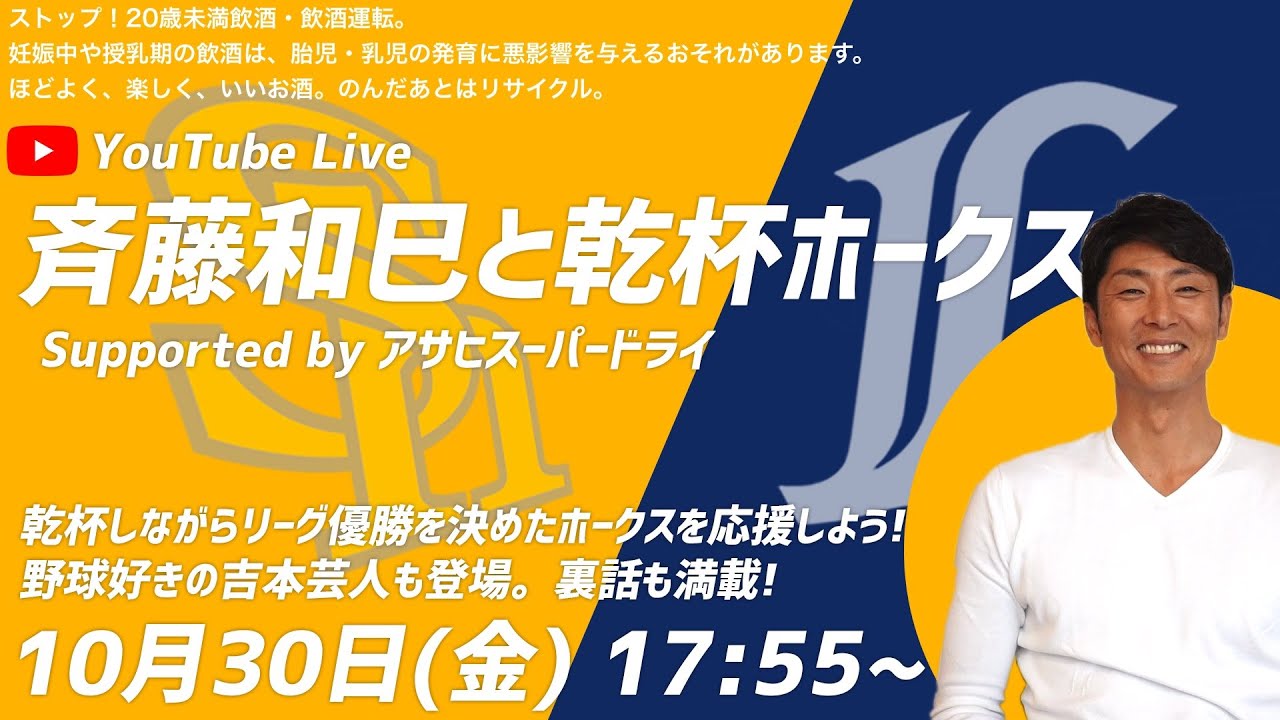 ストップ！20歳未満飲酒・飲酒運転。
妊娠中や授乳期の飲酒は、胎児・乳児の発育に悪影響を与えるおそれがあります。
ほどよく、楽しく、いいお酒。のんだあとはリサイクル。

YouTube Live

斉藤和巳と乾杯ホークス

Supported by アサヒスーパードライ

乾杯しながらリーグ優勝を決めたホークスを応援しよう!
野球好きの吉本芸人も登場。裏話も満載!

10月30日(金) 17:55~